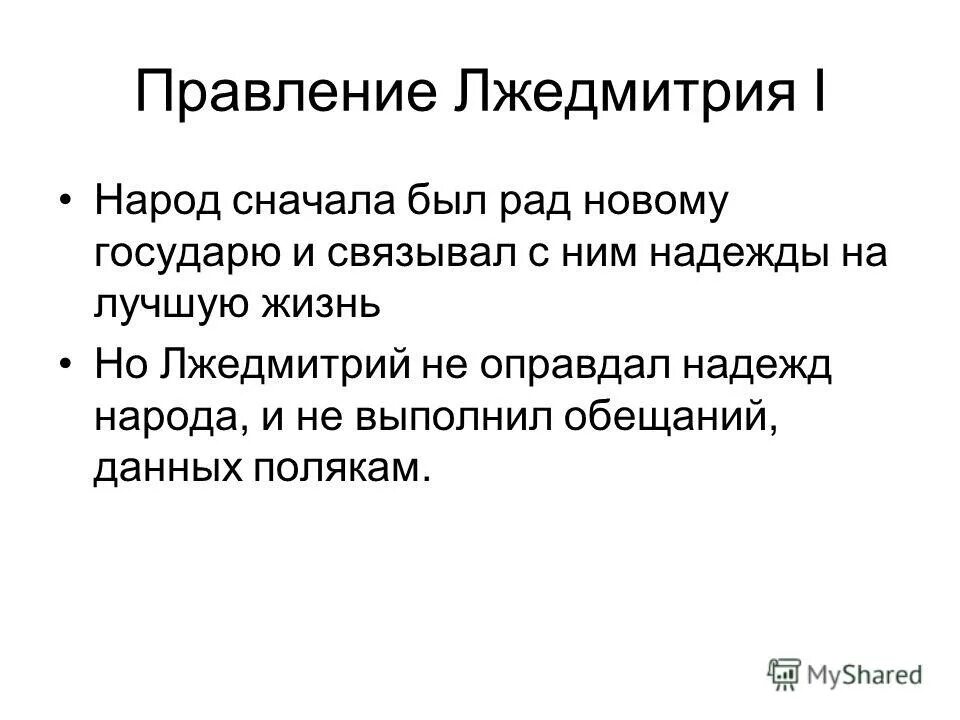 Правление Лжедмитрия I

• Народ сначала был рад новому государю и связывал с ним надежды на лучшую жизнь

• Но Лжедмитрий не оправдал надежд народа, и не выполнил обещаний, данных полякам.

MyShared